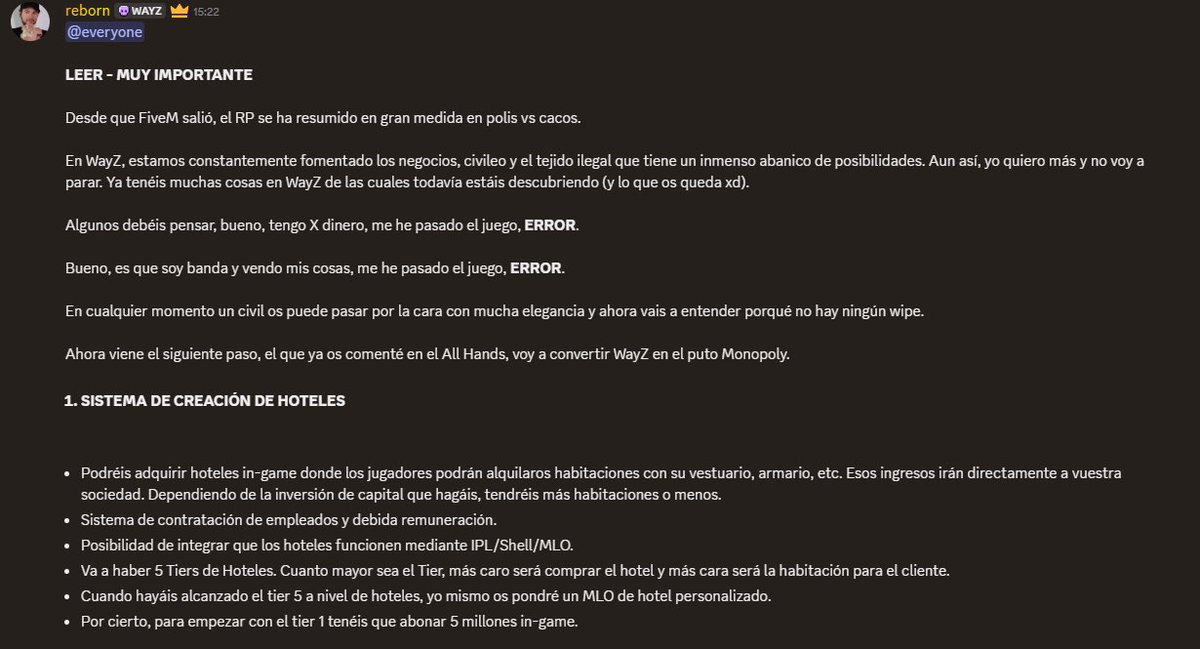 reborn WAYZ 15:22
@everyone

LEER - MUY IMPORTANTE

Desde que FiveM salió, el RP se ha resumido en gran medida en polis vs cacos.

En WayZ, estamos constantemente fomentado los negocios, civileo y el tejido ilegal que tiene un inmenso abanico de posibilidades. Aun así, yo quiero más y no voy a parar. Ya tenéis muchas cosas en WayZ de las cuales todavía estáis descubriendo (y lo que os queda xd).

Algunos debéis pensar, bueno, tengo X dinero, me he pasado el juego, ERROR.

Bueno, es que soy banda y vendo mis cosas, me he pasado el juego, ERROR.

En cualquier momento un civil os puede pasar por la cara con mucha elegancia y ahora vais a entender porqué no hay ningún wipe.

Ahora viene el siguiente paso, el que ya os comenté en el All Hands, voy a convertir WayZ en el puto Monopoly.

1. SISTEMA DE CREACIÓN DE HOTELES

- Podréis adquirir hoteles in-game donde los jugadores podrán alquilaros habitaciones con su vestuario, armario, etc. Esos ingresos irán directamente a vuestra sociedad. Dependiendo de la inversión de capital que hagáis, tendréis más habitaciones o menos.
- Sistema de contratación de empleados y debida remuneración.
- Posibilidad de integrar que los hoteles funcionen mediante IPL/Shell/MLO.
- Va a haber 5 Tiers de Hoteles. Cuanto mayor sea el Tier, más caro será comprar el hotel y más cara será la habitación para el cliente.
- Cuando hayáis alcanzado el tier 5 a nivel de hoteles, yo mismo os pondré un MLO de hotel personalizado.
- Por cierto, para empezar con el tier 1 tenéis que abonar 5 millones in-game.